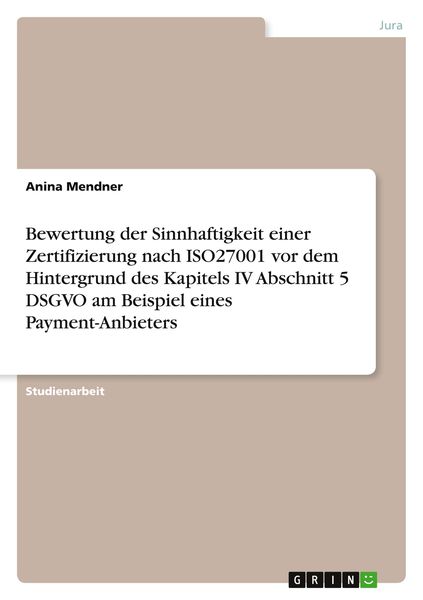 Jura

Anina Mendner

Bewertung der Sinnhaftigkeit einer Zertifizierung nach ISO27001 vor dem Hintergrund des Kapitels IV Abschnitt 5 DSGVO am Beispiel eines Payment-Anbieters

Studienarbeit

GRIN